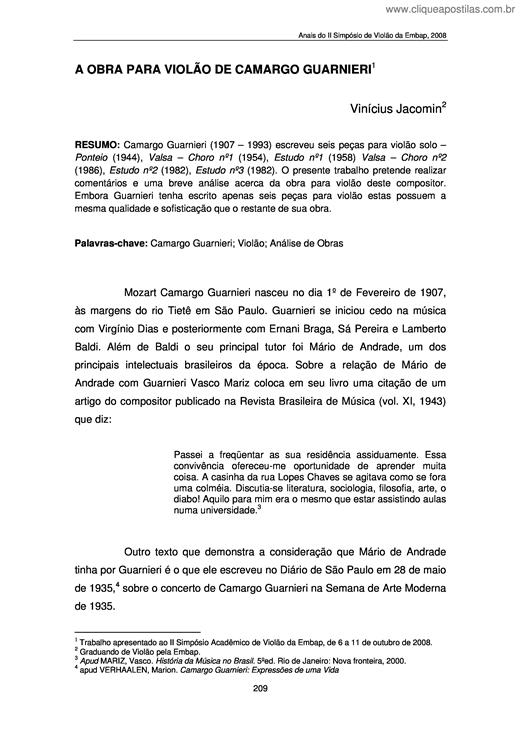 www.cliqueapostilas.com.br

Anais do II Simpósio de Violão da Embap, 2008

A OBRA PARA VIOLÃO DE CAMARGO GUARNIERI$^1$

Vinícius Jacomin$^2$

RESUMO: Camargo Guarnieri (1907 – 1993) escreveu seis peças para violão solo – Ponteio (1944), Valsa – Choro nº1 (1954), Estudo nº1 (1958) Valsa – Choro nº2 (1986), Estudo nº2 (1982), Estudo nº3 (1982). O presente trabalho pretende realizar comentários e uma breve análise acerca da obra para violão deste compositor. Embora Guarnieri tenha escrito apenas seis peças para violão estas possuem a mesma qualidade e sofisticação que o restante de sua obra.

Palavras-chave: Camargo Guarnieri; Violão; Análise de Obras

Mozart Camargo Guarnieri nasceu no dia 1º de Fevereiro de 1907, às margens do rio Tietê em São Paulo. Guarnieri se iniciou cedo na música com Virgínio Dias e posteriormente com Ernani Braga, Sá Pereira e Lamberto Baldi. Além de Baldi o seu principal tutor foi Mário de Andrade, um dos principais intelectuais brasileiros da época. Sobre a relação de Mário de Andrade com Guarnieri Vasco Mariz coloca em seu livro uma citação de um artigo do compositor publicado na Revista Brasileira de Música (vol. XI, 1943) que diz:

Passei a freqüentar as sua residência assiduamente. Essa convivência ofereceu-me oportunidade de aprender muita coisa. A casinha da rua Lopes Chaves se agitava como se fora uma colméia. Discutia-se literatura, sociologia, filosofia, arte, o diabo! Aquilo para mim era o mesmo que estar assistindo aulas numa universidade.$^3$

Outro texto que demonstra a consideração que Mário de Andrade tinha por Guarnieri é o que ele escreveu no Diário de São Paulo em 28 de maio de 1935,$^4$ sobre o concerto de Camargo Guarnieri na Semana de Arte Moderna de 1935.

$^1$ Trabalho apresentado ao II Simpósio Acadêmico de Violão da Embap, de 6 a 11 de outubro de 2008.
$^2$ Graduando de Violão pela Embap.
$^3$ Apud MARIZ, Vasco. História da Música no Brasil. 5ªed. Rio de Janeiro: Nova fronteira, 2000.
$^4$ apud VERHAALEN, Marion. Camargo Guarnieri: Expressões de uma Vida

209